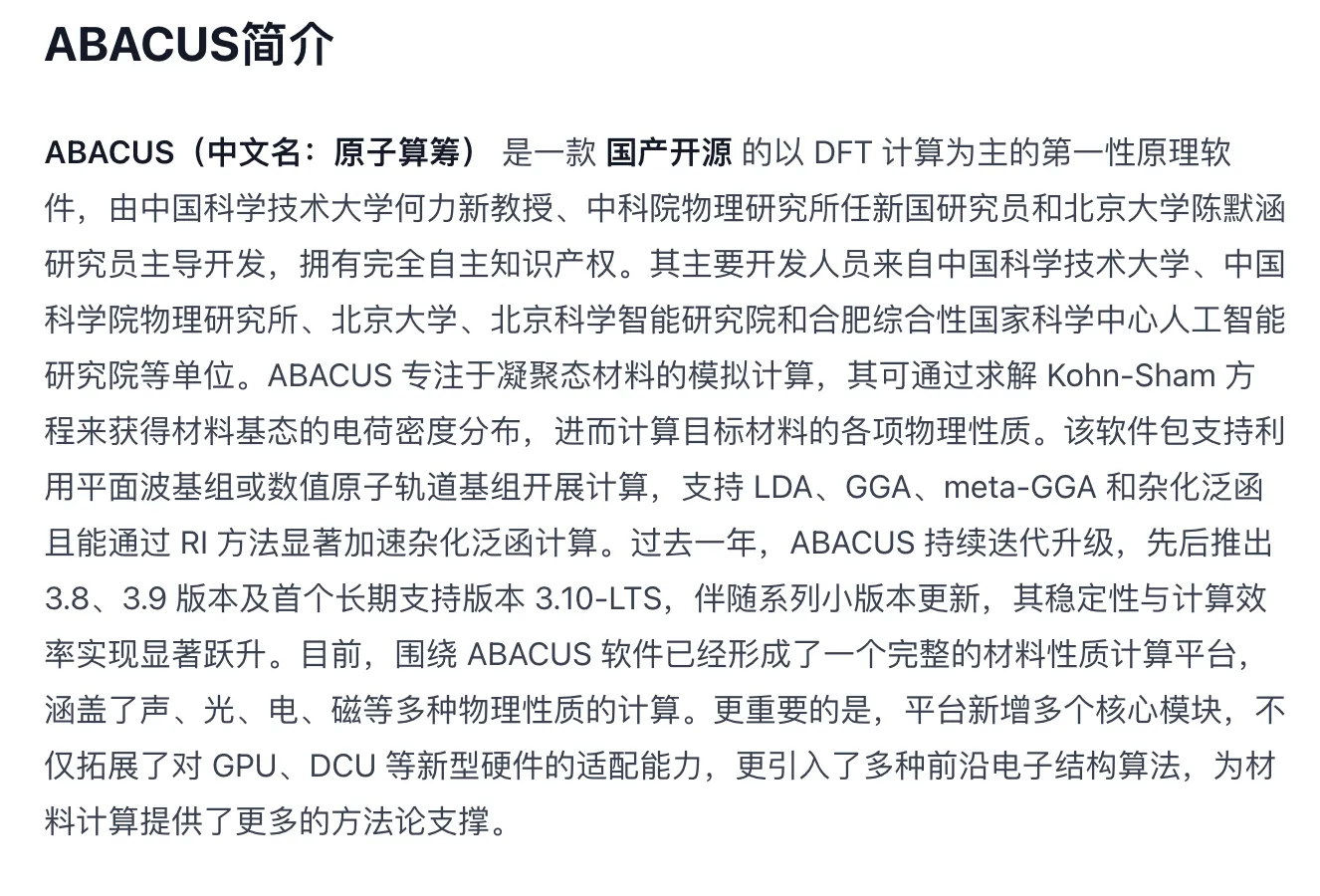 ABACUS简介

ABACUS（中文名：原子算筹） 是一款 国产开源 的以 DFT 计算为主的第一性原理软件，由中国科学技术大学何力新教授、中科院物理研究所任新国研究员和北京大学陈默涵研究员主导开发，拥有完全自主知识产权。其主要开发人员来自中国科学技术大学、中国科学院物理研究所、北京大学、北京科学智能研究院和合肥综合性国家科学中心人工智能研究院等单位。ABACUS 专注于凝聚态材料的模拟计算，其可通过求解 Kohn-Sham 方程来获得材料基态的电荷密度分布，进而计算目标材料的各项物理性质。该软件包支持利用平面波基组或数值原子轨道基组开展计算，支持 LDA、GGA、meta-GGA 和杂化泛函且能通过 RI 方法显著加速杂化泛函计算。过去一年，ABACUS 持续迭代升级，先后推出 3.8、3.9 版本及首个长期支持版本 3.10-LTS，伴随系列小版本更新，其稳定性与计算效率实现显著跃升。目前，围绕 ABACUS 软件已经形成了一个完整的材料性质计算平台，涵盖了声、光、电、磁等多种物理性质的计算。更重要的是，平台新增多个核心模块，不仅拓展了对 GPU、DCU 等新型硬件的适配能力，更引入了多种前沿电子结构算法，为材料计算提供了更多的方法论支撑。